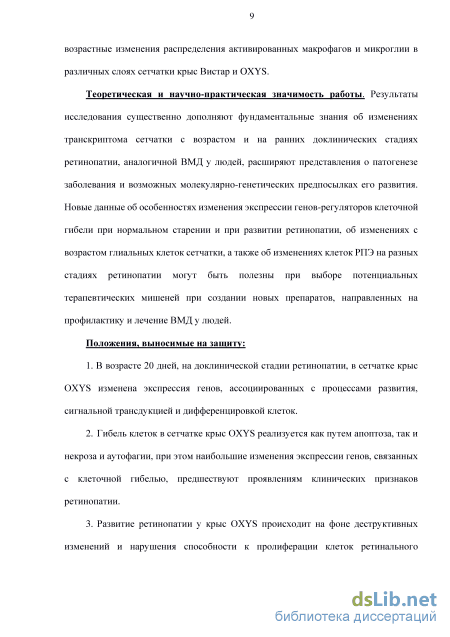 9

возрастные изменения распределения активированных макрофагов и микроглии в различных слоях сетчатки крыс Вистар и OXYS.

Теоретическая и научно-практическая значимость работы. Результаты исследования существенно дополняют фундаментальные знания об изменениях транскриптома сетчатки с возрастом и на ранних доклинических стадиях ретинопатии, аналогичной ВМД у людей, расширяют представления о патогенезе заболевания и возможных молекулярно-генетических предпосылках его развития. Новые данные об особенностях изменения экспрессии генов-регуляторов клеточной гибели при нормальном старении и при развитии ретинопатии, об изменениях с возрастом глиальных клеток сетчатки, а также об изменениях клеток РПЭ на разных стадиях ретинопатии могут быть полезны при выборе потенциальных терапевтических мишеней при создании новых препаратов, направленных на профилактику и лечение ВМД у людей.

Положения, выносимые на защиту:

1. В возрасте 20 дней, на доклинической стадии ретинопатии, в сетчатке крыс OXYS изменена экспрессия генов, ассоциированных с процессами развития, сигнальной трансдукцией и дифференцировкой клеток.

2. Гибель клеток в сетчатке крыс OXYS реализуется как путем апоптоза, так и некроза и аутофагии, при этом наибольшие изменения экспрессии генов, связанных с клеточной гибелью, предшествуют проявлениям клинических признаков ретинопатии.

3. Развитие ретинопатии у крыс OXYS происходит на фоне деструктивных изменений и нарушения способности к пролиферации клеток ретинального

dsLib.net
библиотека диссертаций